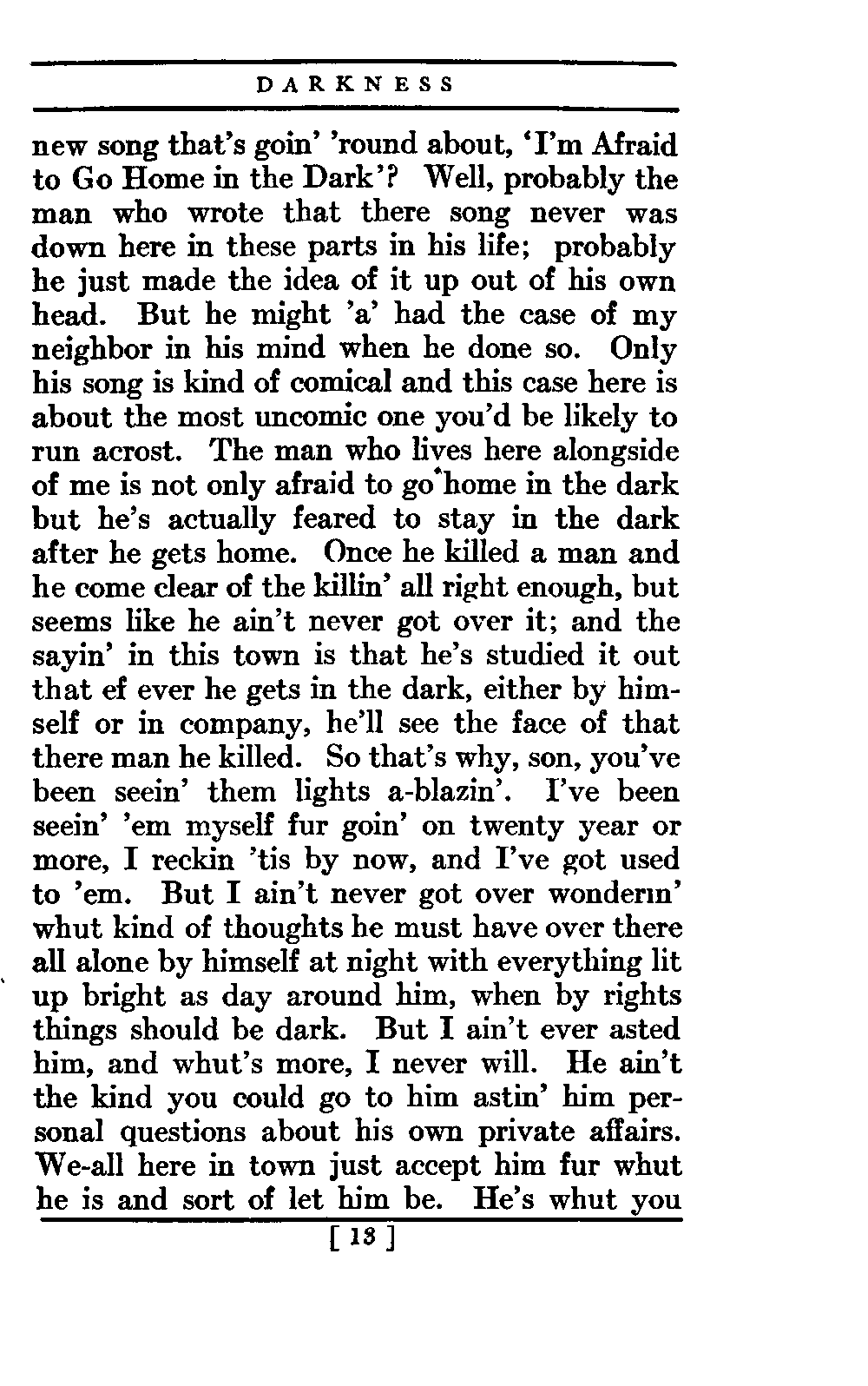 DARKNESS

new song that's goin' 'round about, 'I'm Afraid to Go Home in the Dark'? Well, probably the man who wrote that there song never was down here in these parts in his life; probably he just made the idea of it up out of his own head. But he might 'a' had the case of my neighbor in his mind when he done so. Only his song is kind of comical and this case here is about the most uncomic one you'd be likely to run acrost. The man who lives here alongside of me is not only afraid to go home in the dark but he's actually feared to stay in the dark after he gets home. Once he killed a man and he come clear of the killin' all right enough, but seems like he ain't never got over it; and the sayin' in this town is that he's studied it out that ef ever he gets in the dark, either by himself or in company, he'll see the face of that there man he killed. So that's why, son, you've been seein' them lights a-blazin'. I've been seein' 'em myself fur goin' on twenty year or more, I reckin 'tis by now, and I've got used to 'em. But I ain't never got over wonderin' whut kind of thoughts he must have over there all alone by himself at night with everything lit up bright as day around him, when by rights things should be dark. But I ain't ever asted him, and whut's more, I never will. He ain't the kind you could go to him astin' him personal questions about his own private affairs. We-all here in town just accept him fur whut he is and sort of let him be. He's whut you

[ 13 ]